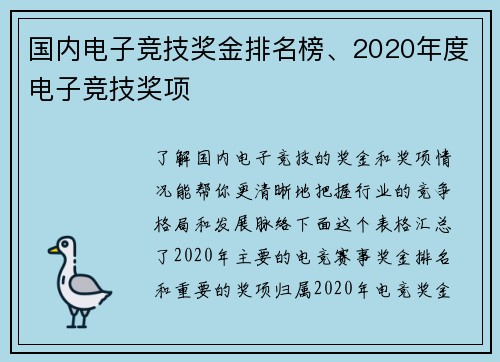 国内电子竞技奖金排名榜、2020年度电子竞技奖项

了解国内电子竞技的奖金和奖项情况能帮你更清晰地把握行业的竞争格局和发展脉络下面这个表格汇总了2020年主要的电竞赛事奖金排名和重要的奖项归属2020年电竞奖金